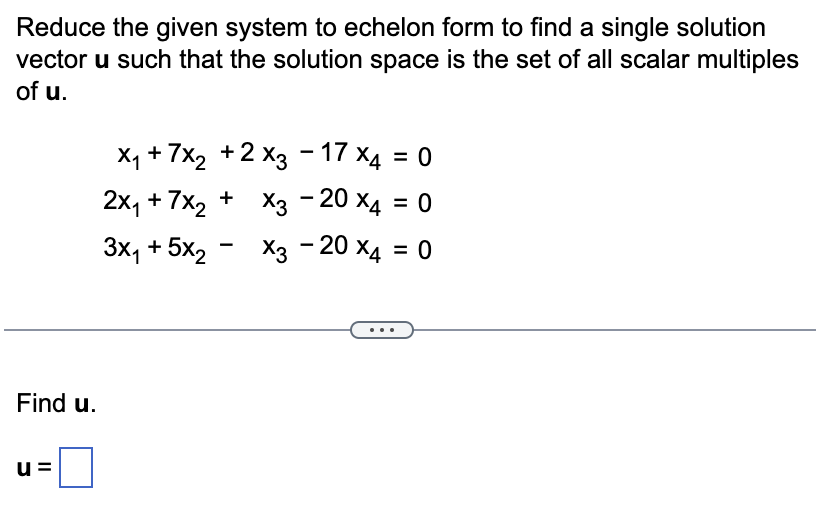 Reduce the given system to echelon form to find a single solution vector **u** such that the solution space is the set of all scalar multiples of **u**.

$x_1 + 7x_2 + 2x_3 - 17x_4 = 0$
$2x_1 + 7x_2 + x_3 - 20x_4 = 0$
$3x_1 + 5x_2 - x_3 - 20x_4 = 0$

...

Find **u**.

**u** =